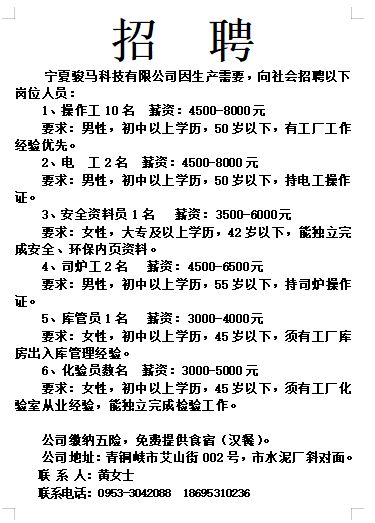 招 聘

宁夏骏马科技有限公司因生产需要，向社会招聘以下岗位人员：

1、操作工 10 名 薪资：4500-8000 元

要求：男性，初中以上学历，50 岁以下，有工厂工作经验优先。

2、电 工 2 名 薪资：4500-8000 元

要求：男性，初中以上学历，50 岁以下，持电工操作证。

3、安全资料员 1 名 薪资：3500-6000元

要求：女性，大专及以上学历，42 岁以下，能独立完成安全、环保内页资料。

4、司炉工 2 名 薪资：4500-6500元

要求：男性，初中以上学历，55 岁以下，持司炉操作证。

5、库管员 1 名 薪资：3000-4000元

要求：女性，初中以上学历，45 岁以下，须有工厂库房出入库管理经验。

6、化验员数名 薪资：3000-5000 元

要求：女性，初中以上学历，45 岁以下，须有工厂化验室从业经验，能独立完成检验工作。

公司缴纳五险，免费提供食宿（汉餐）。

公司地址：青铜峡市艾山街 002 号，市水泥厂斜对面。

联 系 人：黄女士

联系电话：0953-3042088 18695310236